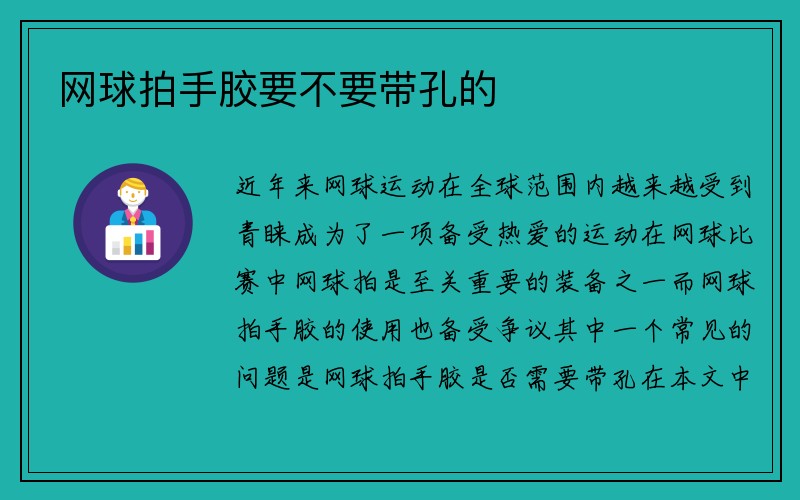 网球拍手胶要不要带孔的

近年来网球运动在全球范围内越来越受到青睐成为了一项备受热爱的运动在网球比赛中网球拍是至关重要的装备之一而网球拍手胶的使用也备受争议其中一个常见的问题是网球拍手胶是否需要带孔在本文中